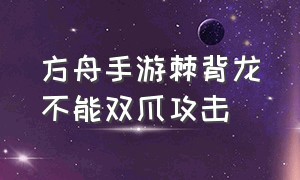 方舟手游棘背龙
不能双爪攻击